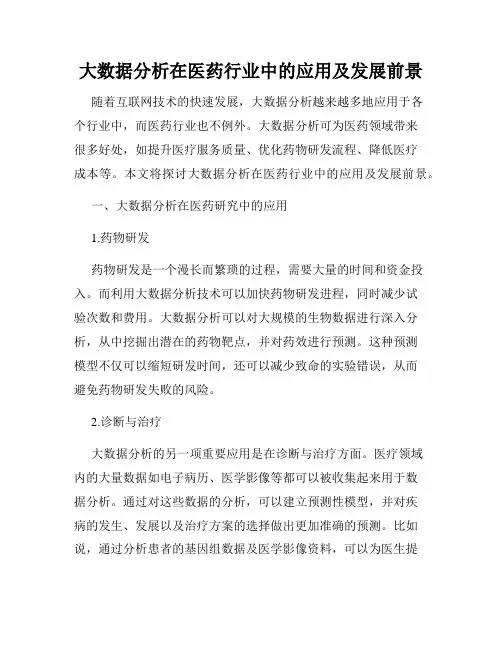 大数据分析在医药行业中的应用及发展前景

随着互联网技术的快速发展，大数据分析越来越多地应用于各个行业中，而医药行业也不例外。大数据分析可为医药领域带来很多好处，如提升医疗服务质量、优化药物研发流程、降低医疗成本等。本文将探讨大数据分析在医药行业中的应用及发展前景。

一、大数据分析在医药研究中的应用

1.药物研发

药物研发是一个漫长而繁琐的过程，需要大量的时间和资金投入。而利用大数据分析技术可以加快药物研发进程，同时减少试验次数和费用。大数据分析可以对大规模的生物数据进行深入分析，从中挖掘出潜在的药物靶点，并对药效进行预测。这种预测模型不仅可以缩短研发时间，还可以减少致命的实验错误，从而避免药物研发失败的风险。

2.诊断与治疗

大数据分析的另一项重要应用是在诊断与治疗方面。医疗领域内的大量数据如电子病历、医学影像等都可以被收集起来用于数据分析。通过对这些数据的分析，可以建立预测性模型，并对疾病的发生、发展以及治疗方案的选择做出更加准确的预测。比如说，通过分析患者的基因组数据及医学影像资料，可以为医生提